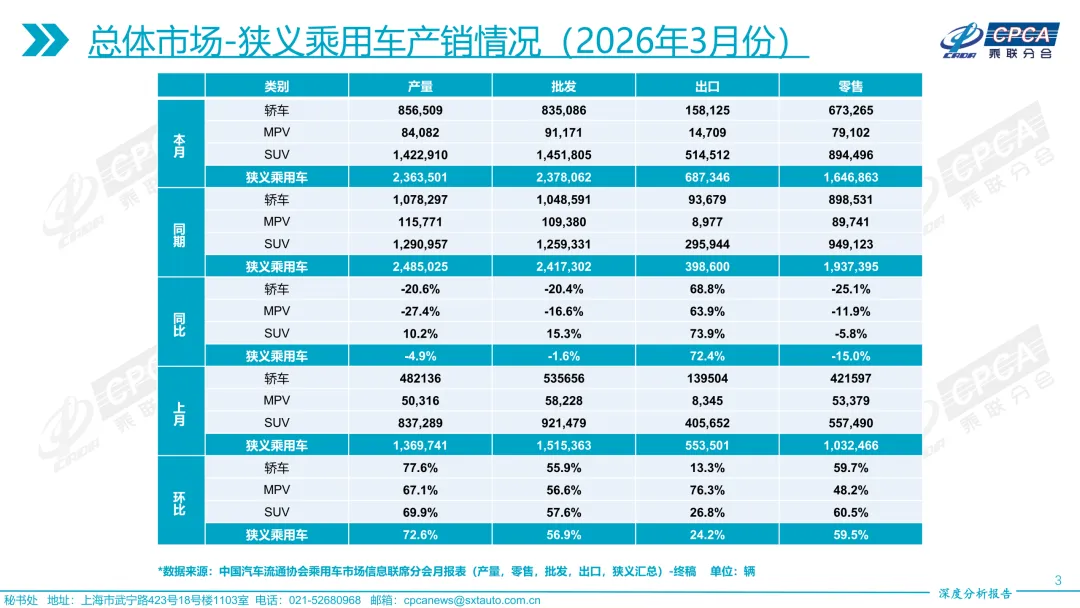 总体市场-狭义乘用车产销情况（2026年3月份）

CPCA 乘联分会

| | 类别 | 产量 | 批发 | 出口 | 零售 |
|---|---|---|---|---|---|
| 本月 | 轿车 | 856,509 | 835,086 | 158,125 | 673,265 |
| | MPV | 84,082 | 91,171 | 14,709 | 79,102 |
| | SUV | 1,422,910 | 1,451,805 | 514,512 | 894,496 |
| | 狭义乘用车 | 2,363,501 | 2,378,062 | 687,346 | 1,646,863 |
| 同期 | 轿车 | 1,078,297 | 1,048,591 | 93,679 | 898,531 |
| | MPV | 115,771 | 109,380 | 8,977 | 89,741 |
| | SUV | 1,290,957 | 1,259,331 | 295,944 | 949,123 |
| | 狭义乘用车 | 2,485,025 | 2,417,302 | 398,600 | 1,937,395 |
| 同比 | 轿车 | -20.6% | -20.4% | 68.8% | -25.1% |
| | MPV | -27.4% | -16.6% | 63.9% | -11.9% |
| | SUV | 10.2% | 15.3% | 73.9% | -5.8% |
| | 狭义乘用车 | -4.9% | -1.6% | 72.4% | -15.0% |
| 上月 | 轿车 | 482136 | 535656 | 139504 | 421597 |
| | MPV | 50,316 | 58,228 | 8,345 | 53,379 |
| | SUV | 837,289 | 921,479 | 405,652 | 557,490 |
| | 狭义乘用车 | 1,369,741 | 1,515,363 | 553,501 | 1,032,466 |
| 环比 | 轿车 | 77.6% | 55.9% | 13.3% | 59.7% |
| | MPV | 67.1% | 56.6% | 76.3% | 48.2% |
| | SUV | 69.9% | 57.6% | 26.8% | 60.5% |
| | 狭义乘用车 | 72.6% | 56.9% | 24.2% | 59.5% |

*数据来源：中国汽车流通协会乘用车市场信息联席分会月报表（产量，零售，批发，出口，狭义汇总）-终稿 单位：辆

3

秘书处 地址：上海市武宁路423号18号楼1103室 电话：021-52680968 邮箱：cpcanews@sxtauto.com.cn

深度分析报告